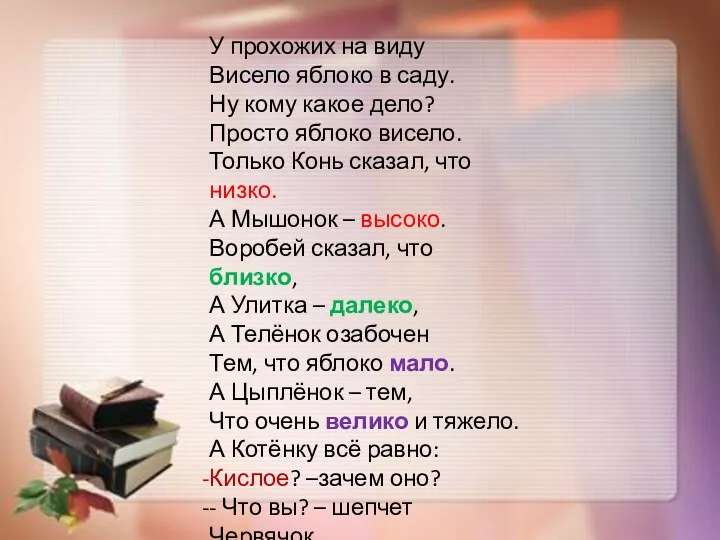 У прохожих на виду
Висело яблоко в саду.
Ну кому какое дело?
Просто яблоко висело.
Только Конь сказал, что низко.
А Мышонок – высоко.
Воробей сказал, что близко,
А Улитка – далеко,
А Телёнок озабочен
Тем, что яблоко мало.
А Цыплёнок – тем,
Что очень велико и тяжело.
А Котёнку всё равно:
-Кислое? –зачем оно?
-- Что вы? – шепчет
Червячок